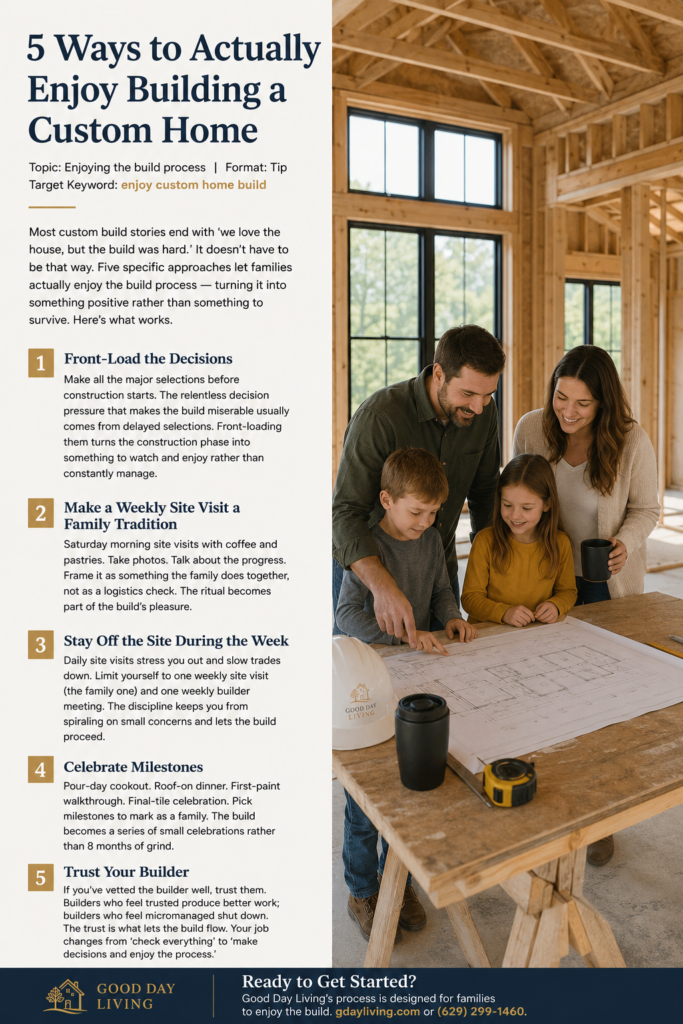 5 Ways to Actually Enjoy Building a Custom Home

Topic: Enjoying the build process | Format: Tip
Target Keyword: enjoy custom home build

Most custom build stories end with 'we love the house, but the build was hard.' It doesn't have to be that way. Five specific approaches let families actually enjoy the build process — turning it into something positive rather than something to survive. Here's what works.

1
Front-Load the Decisions
Make all the major selections before construction starts. The relentless decision pressure that makes the build miserable usually comes from delayed selections. Front-loading them turns the construction phase into something to watch and enjoy rather than constantly manage.

2
Make a Weekly Site Visit a Family Tradition
Saturday morning site visits with coffee and pastries. Take photos. Talk about the progress. Frame it as something the family does together, not as a logistics check. The ritual becomes part of the build's pleasure.

3
Stay Off the Site During the Week
Daily site visits stress you out and slow trades down. Limit yourself to one weekly site visit (the family one) and one weekly builder meeting. The discipline keeps you from spiraling on small concerns and lets the build proceed.

4
Celebrate Milestones
Pour-day cookout. Roof-on dinner. First-paint walkthrough. Final-tile celebration. Pick milestones to mark as a family. The build becomes a series of small celebrations rather than 8 months of grind.

5
Trust Your Builder
If you've vetted the builder well, trust them. Builders who feel trusted produce better work; builders who feel micromanaged shut down. The trust is what lets the build flow. Your job changes from 'check everything' to 'make decisions and enjoy the process.'

GOOD DAY LIVING

GOOD DAY LIVING

Ready to Get Started?
Good Day Living's process is designed for families to enjoy the build. gdayliving.com or (629) 299-1460.